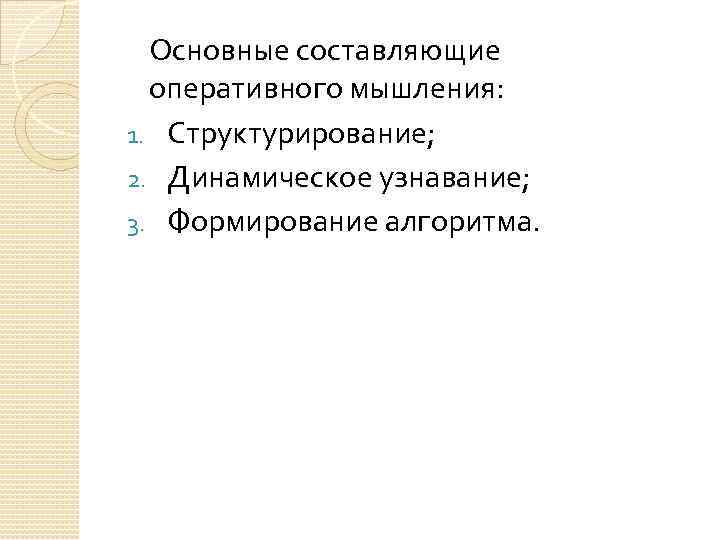 Основные составляющие оперативного мышления:

1. Структурирование;
2. Динамическое узнавание;
3. Формирование алгоритма.